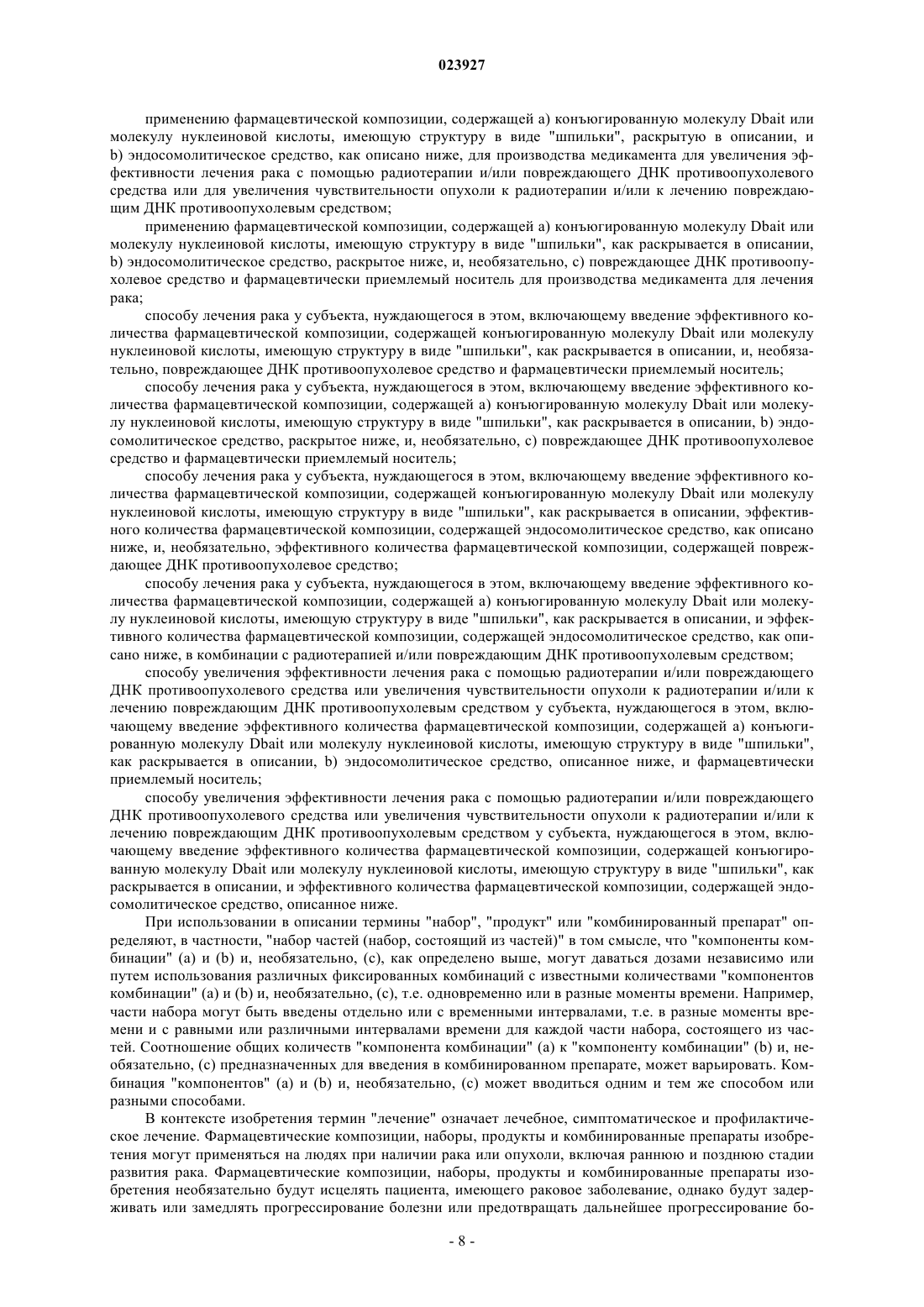 023927

применению фармацевтической композиции, содержащей a) конъюгированную молекулу Dbait или молекулу нуклеиновой кислоты, имеющую структуру в виде "шпильки", раскрытую в описании, и b) эндосомолитическое средство, как описано ниже, для производства медикамента для увеличения эффективности лечения рака с помощью радиотерапии и/или повреждающего ДНК противоопухолевого средства или для увеличения чувствительности опухоли к радиотерапии и/или к лечению повреждающим ДНК противоопухолевым средством;

применению фармацевтической композиции, содержащей a) конъюгированную молекулу Dbait или молекулу нуклеиновой кислоты, имеющую структуру в виде "шпильки", как раскрывается в описании, b) эндосомолитическое средство, раскрытое ниже, и, необязательно, c) повреждающее ДНК противоопухолевое средство и фармацевтически приемлемый носитель для производства медикамента для лечения рака;

способу лечения рака у субъекта, нуждающегося в этом, включающему введение эффективного количества фармацевтической композиции, содержащей конъюгированную молекулу Dbait или молекулу нуклеиновой кислоты, имеющую структуру в виде "шпильки", как раскрывается в описании, и, необязательно, повреждающее ДНК противоопухолевое средство и фармацевтически приемлемый носитель;

способу лечения рака у субъекта, нуждающегося в этом, включающему введение эффективного количества фармацевтической композиции, содержащей a) конъюгированную молекулу Dbait или молекулу нуклеиновой кислоты, имеющую структуру в виде "шпильки", как раскрывается в описании, b) эндосомолитическое средство, раскрытое ниже, и, необязательно, c) повреждающее ДНК противоопухолевое средство и фармацевтически приемлемый носитель;

способу лечения рака у субъекта, нуждающегося в этом, включающему введение эффективного количества фармацевтической композиции, содержащей конъюгированную молекулу Dbait или молекулу нуклеиновой кислоты, имеющую структуру в виде "шпильки", как раскрывается в описании, эффективного количества фармацевтической композиции, содержащей эндосомолитическое средство, как описано ниже, и, необязательно, эффективного количества фармацевтической композиции, содержащей повреждающее ДНК противоопухолевое средство;

способу лечения рака у субъекта, нуждающегося в этом, включающему введение эффективного количества фармацевтической композиции, содержащей a) конъюгированную молекулу Dbait или молекулу нуклеиновой кислоты, имеющую структуру в виде "шпильки", как раскрывается в описании, и эффективного количества фармацевтической композиции, содержащей эндосомолитическое средство, как описано ниже, в комбинации с радиотерапией и/или повреждающим ДНК противоопухолевым средством;

способу увеличения эффективности лечения рака с помощью радиотерапии и/или повреждающего ДНК противоопухолевого средства или увеличения чувствительности опухоли к радиотерапии и/или к лечению повреждающим ДНК противоопухолевым средством у субъекта, нуждающегося в этом, включающему введение эффективного количества фармацевтической композиции, содержащей a) конъюгированную молекулу Dbait или молекулу нуклеиновой кислоты, имеющую структуру в виде "шпильки", как раскрывается в описании, b) эндосомолитическое средство, описанное ниже, и фармацевтически приемлемый носитель;

способу увеличения эффективности лечения рака с помощью радиотерапии и/или повреждающего ДНК противоопухолевого средства или увеличения чувствительности опухоли к радиотерапии и/или к лечению повреждающим ДНК противоопухолевым средством у субъекта, нуждающегося в этом, включающему введение эффективного количества фармацевтической композиции, содержащей конъюгированную молекулу Dbait или молекулу нуклеиновой кислоты, имеющую структуру в виде "шпильки", как раскрывается в описании, и эффективного количества фармацевтической композиции, содержащей эндосомолитическое средство, описанное ниже.

При использовании в описании термины "набор", "продукт" или "комбинированный препарат" определяют, в частности, "набор частей (набор, состоящий из частей)" в том смысле, что "компоненты комбинации" (a) и (b) и, необязательно, (c), как определено выше, могут даваться дозами независимо или путем использования различных фиксированных комбинаций с известными количествами "компонентов комбинации" (a) и (b) и, необязательно, (c), т.е. одновременно или в разные моменты времени. Например, части набора могут быть введены отдельно или с временными интервалами, т.е. в разные моменты времени и с равными или различными интервалами времени для каждой части набора, состоящего из частей. Соотношение общих количеств "компонента комбинации" (a) к "компоненту комбинации" (b) и, необязательно, (c) предназначенных для введения в комбинированном препарате, может варьировать. Комбинация "компонентов" (a) и (b) и, необязательно, (c) может вводиться одним и тем же способом или разными способами.

В контексте изобретения термин "лечение" означает лечебное, симптоматическое и профилактическое лечение. Фармацевтические композиции, наборы, продукты и комбинированные препараты изобретения могут применяться на людях при наличии рака или опухоли, включая раннюю и позднюю стадии развития рака. Фармацевтические композиции, наборы, продукты и комбинированные препараты изобретения необязательно будут исцелять пациента, имеющего раковое заболевание, однако будут задерживать или замедлять прогрессирование болезни или предотвращать дальнейшее прогрессирование бо-

- 8 -